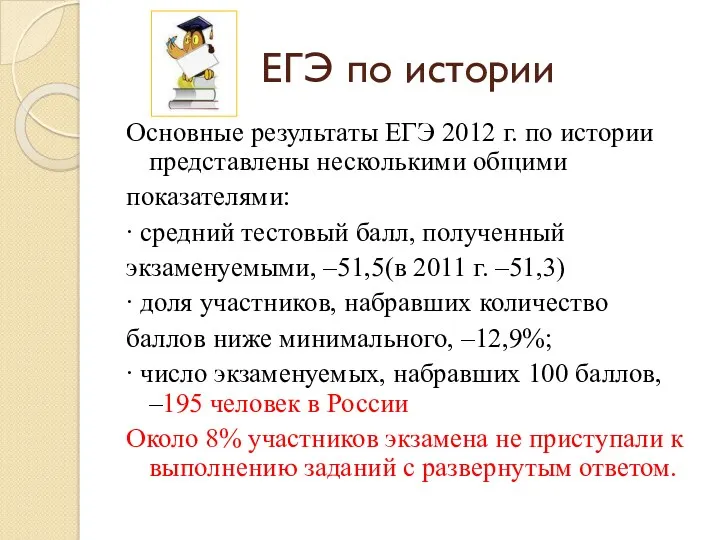 ЕГЭ по истории

Основные результаты ЕГЭ 2012 г. по истории представлены несколькими общими

показателями:

· средний тестовый балл, полученный

экзаменуемыми, –51,5(в 2011 г. –51,3)

· доля участников, набравших количество

баллов ниже минимального, –12,9%;

· число экзаменуемых, набравших 100 баллов, –195 человек в России

Около 8% участников экзамена не приступали к выполнению заданий с развернутым ответом.